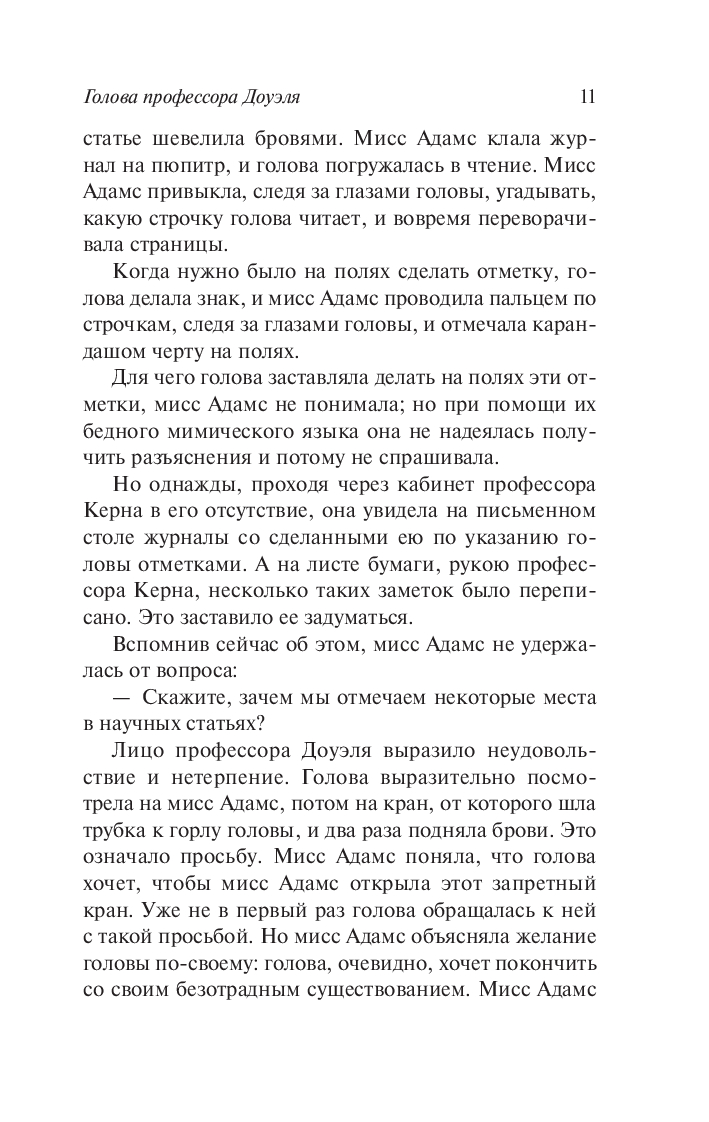 Голова профессора Доуэля 11

статье шевелила бровями. Мисс Адамс клала журнал на пюпитр, и голова погружалась в чтение. Мисс Адамс привыкла, следя за глазами головы, угадывать, какую строчку голова читает, и вовремя переворачивала страницы.

Когда нужно было на полях сделать отметку, голова делала знак, и мисс Адамс проводила пальцем по строчкам, следя за глазами головы, и отмечала карандашом черту на полях.

Для чего голова заставляла делать на полях эти отметки, мисс Адамс не понимала; но при помощи их бедного мимического языка она не надеялась получить разъяснения и потому не спрашивала.

Но однажды, проходя через кабинет профессора Керна в его отсутствие, она увидела на письменном столе журналы со сделанными ею по указанию головы отметками. А на листе бумаги, рукою профессора Керна, несколько таких заметок было переписано. Это заставило ее задуматься.

Вспомнив сейчас об этом, мисс Адамс не удержалась от вопроса:

— Скажите, зачем мы отмечаем некоторые места в научных статьях?

Лицо профессора Доуэля выразило неудовольствие и нетерпение. Голова выразительно посмотрела на мисс Адамс, потом на кран, от которого шла трубка к горлу головы, и два раза подняла брови. Это означало просьбу. Мисс Адамс поняла, что голова хочет, чтобы мисс Адамс открыла этот запретный кран. Уже не в первый раз голова обращалась к ней с такой просьбой. Но мисс Адамс объясняла желание головы по-своему: голова, очевидно, хочет покончить со своим безотрадным существованием. Мисс Адамс